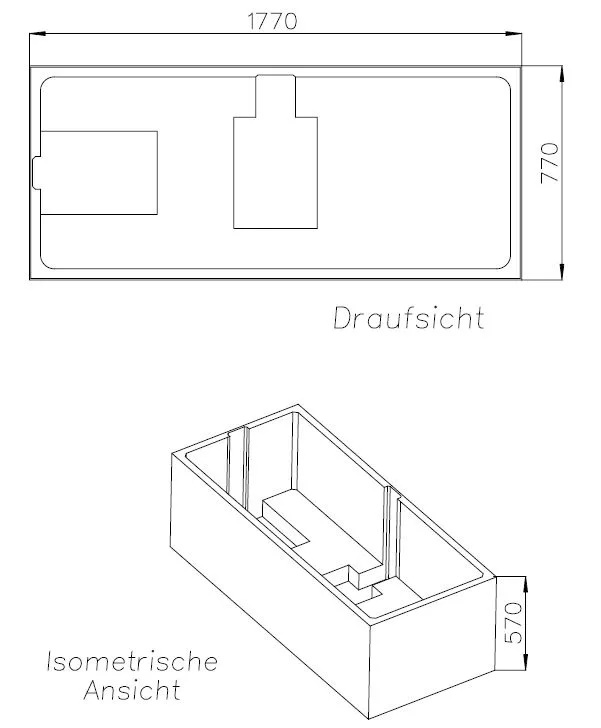 1770

770

Draufsicht

570

Isometrische Ansicht